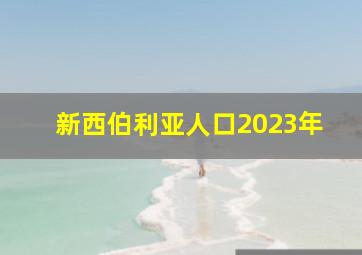 新西伯利亚人口2023年